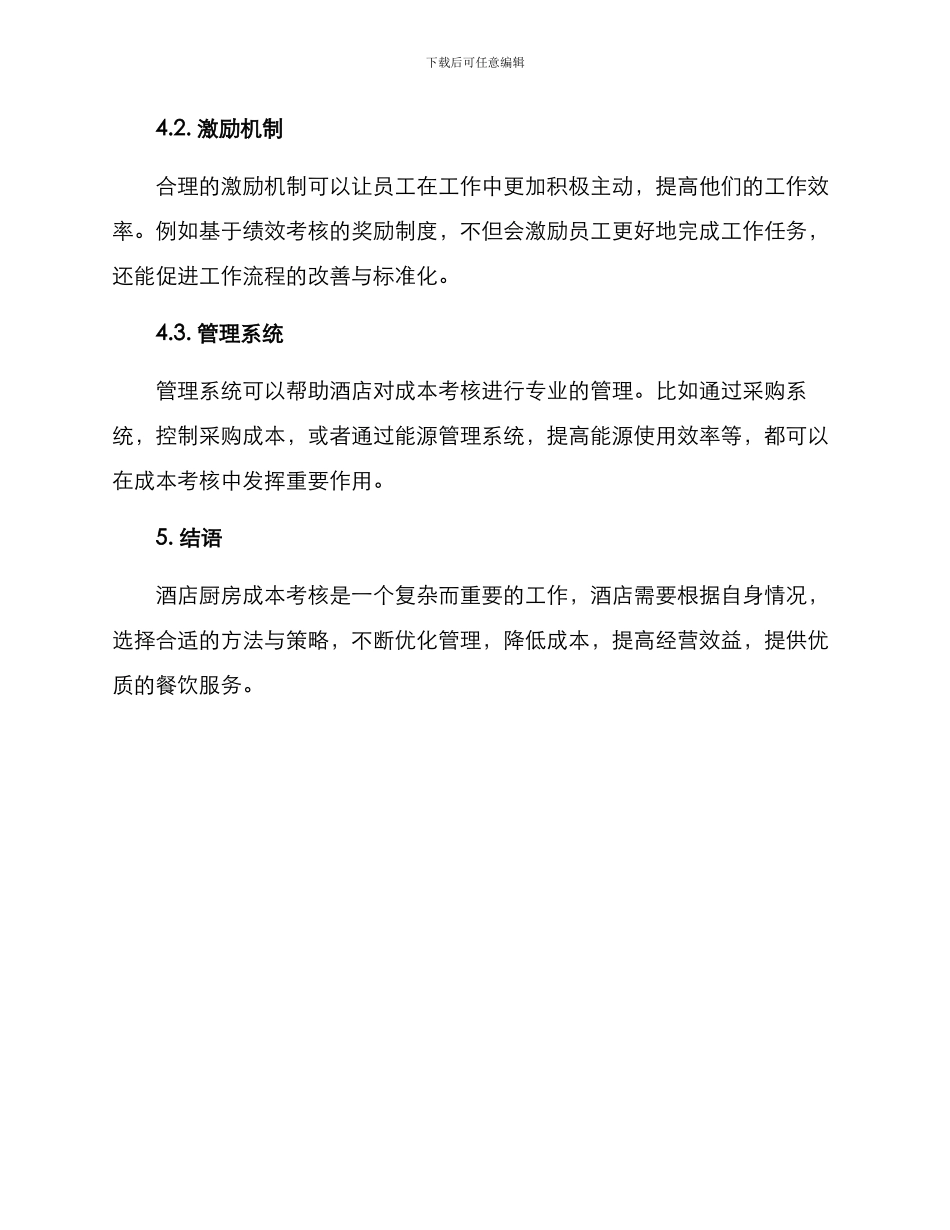 下载后可任意编辑

4.2. 激励机制

合理的激励机制可以让员工在工作中更加积极主动，提高他们的工作效率。例如基于绩效考核的奖励制度，不但会激励员工更好地完成工作任务，还能促进工作流程的改善与标准化。

4.3. 管理系统

管理系统可以帮助酒店对成本考核进行专业的管理。比如通过采购系统，控制采购成本，或者通过能源管理系统，提高能源使用效率等，都可以在成本考核中发挥重要作用。

5. 结语

酒店厨房成本考核是一个复杂而重要的工作，酒店需要根据自身情况，选择合适的方法与策略，不断优化管理，降低成本，提高经营效益，提供优质的餐饮服务。